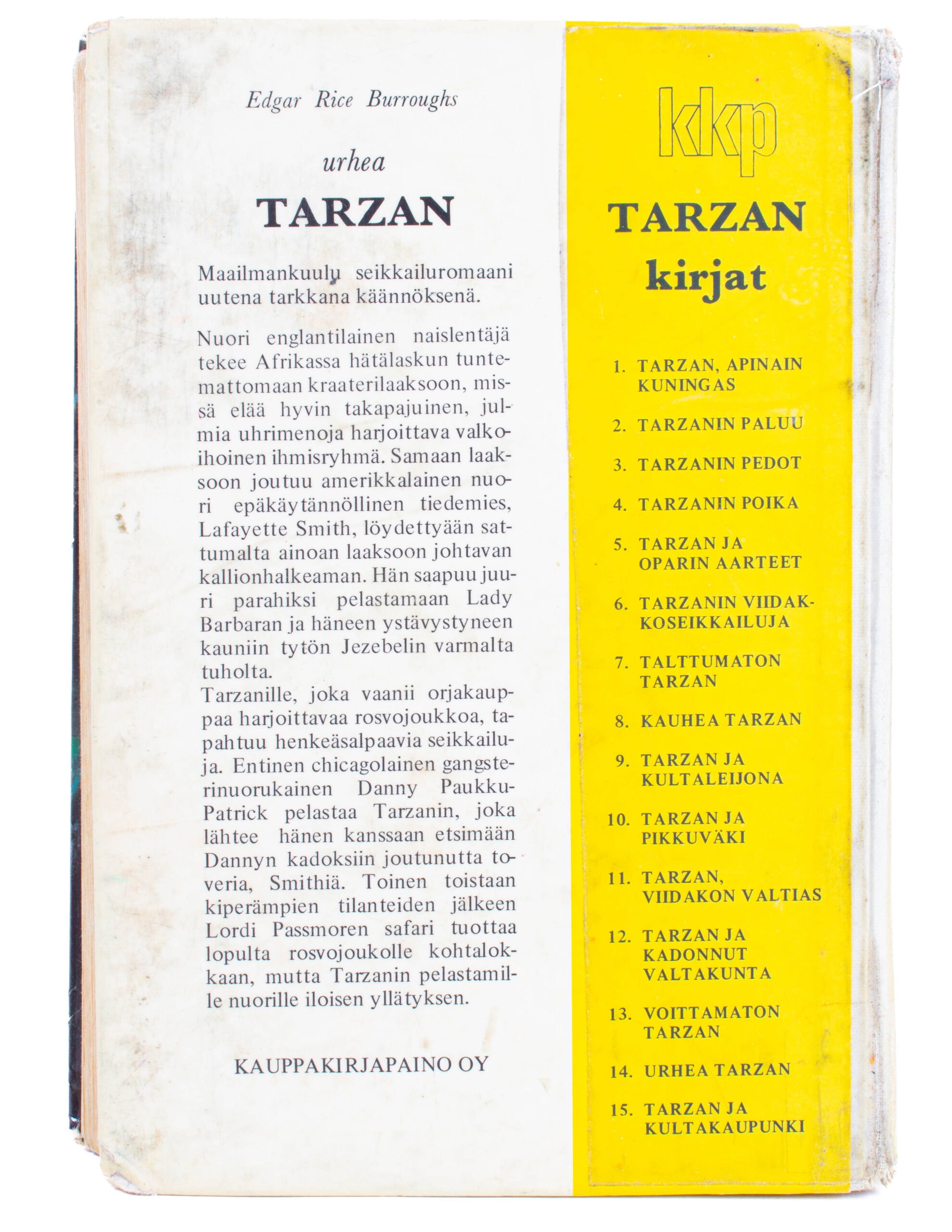 Edgar Rice Burroughs

urhea

TARZAN

Maailmankuulu seikkailuromaani uutena tarkkana käännöksenä.

Nuori englantilainen naislentäjä tekee Afrikassa hätälaskun tuntemattomaan kraaterilaaksoon, missä elää hyvin takapajuinen, julmia uhrimenoja harjoittava valkoihoinen ihmisryhmä. Samaan laaksoon joutuu amerikkalainen nuori epäkäytännöllinen tiedemies, Lafayette Smith, löydettyään sattumalta ainoan laaksoon johtavan kallionhalkeaman. Hän saapuu juuri parahiksi pelastamaan Lady Barbaran ja häneen ystävystyneen kauniin tytön Jezebelin varmalta tuholta.
Tarzanille, joka vaanii orjakauppaa harjoittavaa rosvojoukkoa, tapahtuu henkeäsalpaavia seikkailuja. Entinen chicagolainen gangsterinuorukainen Danny Paukku-Patrick pelastaa Tarzanin, joka lähtee hänen kanssaan etsimään Dannyn kadoksiin joutunutta toveria, Smithiä. Toinen toistaan kiperämpien tilanteiden jälkeen Lordi Passmoren safari tuottaa lopulta rosvojoukolle kohtalokkaan, mutta Tarzanin pelastamille nuorille iloisen yllätyksen.

KAUPPAKIRJAPAINO OY

kkp

TARZAN kirjat

1. TARZAN, APINAIN KUNINGAS
2. TARZANIN PALUU
3. TARZANIN PEDOT
4. TARZANIN POIKA
5. TARZAN JA OPARIN AARTEET
6. TARZANIN VIIDAKKOSEIKKAILUJA
7. TALTTUMATON TARZAN
8. KAUHEA TARZAN
9. TARZAN JA KULTALEIJONA
10. TARZAN JA PIKKUVÄKI
11. TARZAN, VIIDAKON VALTIAS
12. TARZAN JA KADONNUT VALTAKUNTA
13. VOITTAMATON TARZAN
14. URHEA TARZAN
15. TARZAN JA KULTAKAUPUNKI